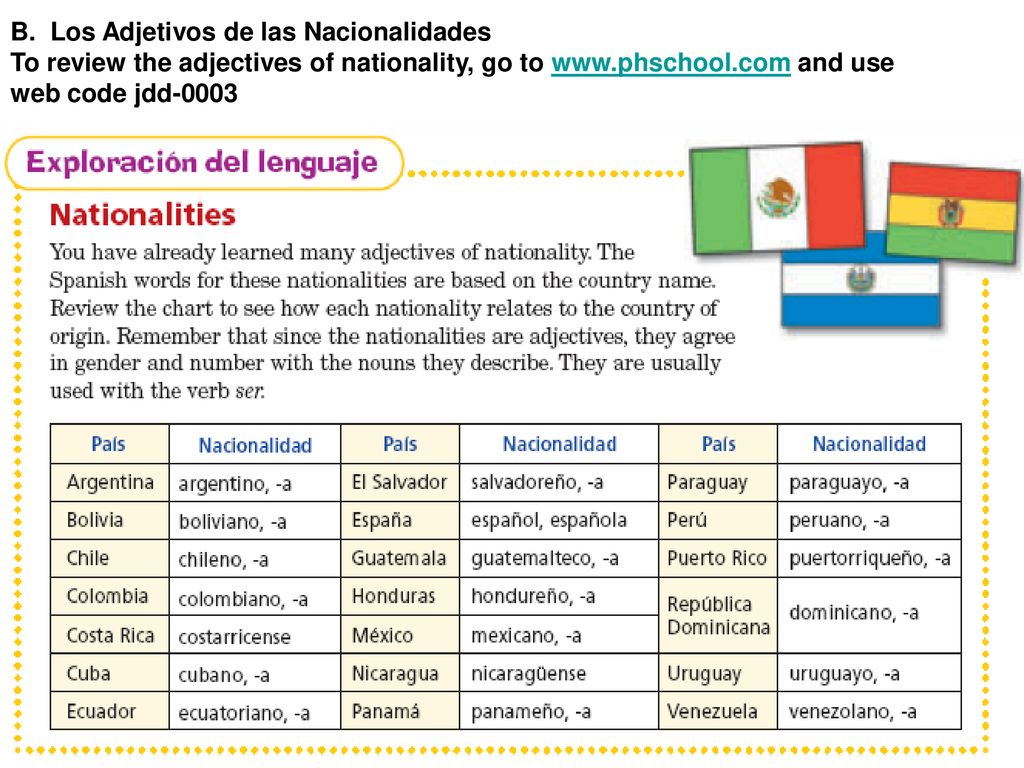 B. Los Adjetivos de las Nacionalidades
To review the adjectives of nationality, go to www.phschool.com and use web code jdd-0003

Exploración del lenguaje

Nationalities

You have already learned many adjectives of nationality. The Spanish words for these nationalities are based on the country name. Review the chart to see how each nationality relates to the country of origin. Remember that since the nationalities are adjectives, they agree in gender and number with the nouns they describe. They are usually used with the verb ser.

| País | Nacionalidad | País | Nacionalidad | País | Nacionalidad |
|---|---|---|---|---|---|
| Argentina | argentino, -a | El Salvador | salvadoreño, -a | Paraguay | paraguayo, -a |
| Bolivia | boliviano, -a | España | español, española | Perú | peruano, -a |
| Chile | chileno, -a | Guatemala | guatemalteco, -a | Puerto Rico | puertorriqueño, -a |
| Colombia | colombiano, -a | Honduras | hondureño, -a | República Dominicana | dominicano, -a |
| Costa Rica | costarricense | México | mexicano, -a | | |
| Cuba | cubano, -a | Nicaragua | nicaragüense | Uruguay | uruguayo, -a |
| Ecuador | ecuatoriano, -a | Panamá | panameño, -a | Venezuela | venezolano, -a |